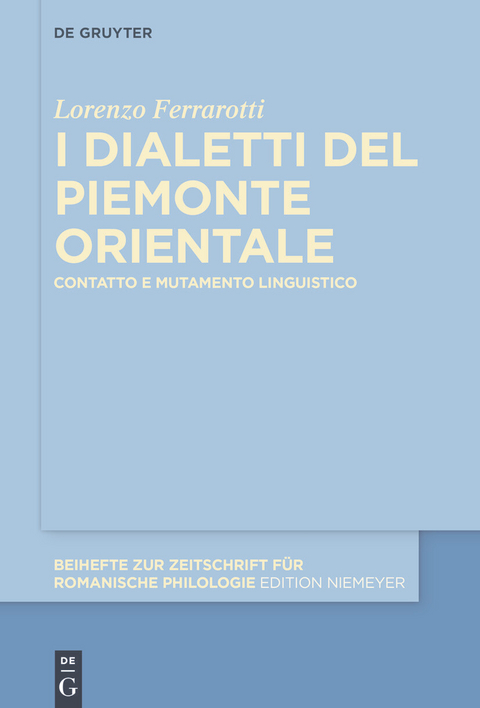 DE GRUYTER

Lorenzo Ferrarotti
I DIALETTI DEL PIEMONTE ORIENTALE
CONTATTO E MUTAMENTO LINGUISTICO

BEIHEFTE ZUR ZEITSCHRIFT FÜR ROMANISCHE PHILOLOGIE EDITION NIEMEYER

DE
G